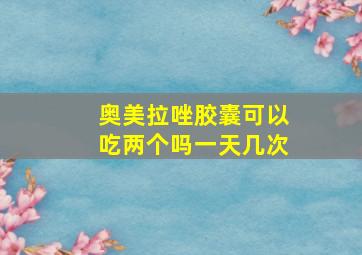 奥美拉唑胶囊可以吃两个吗一天几次